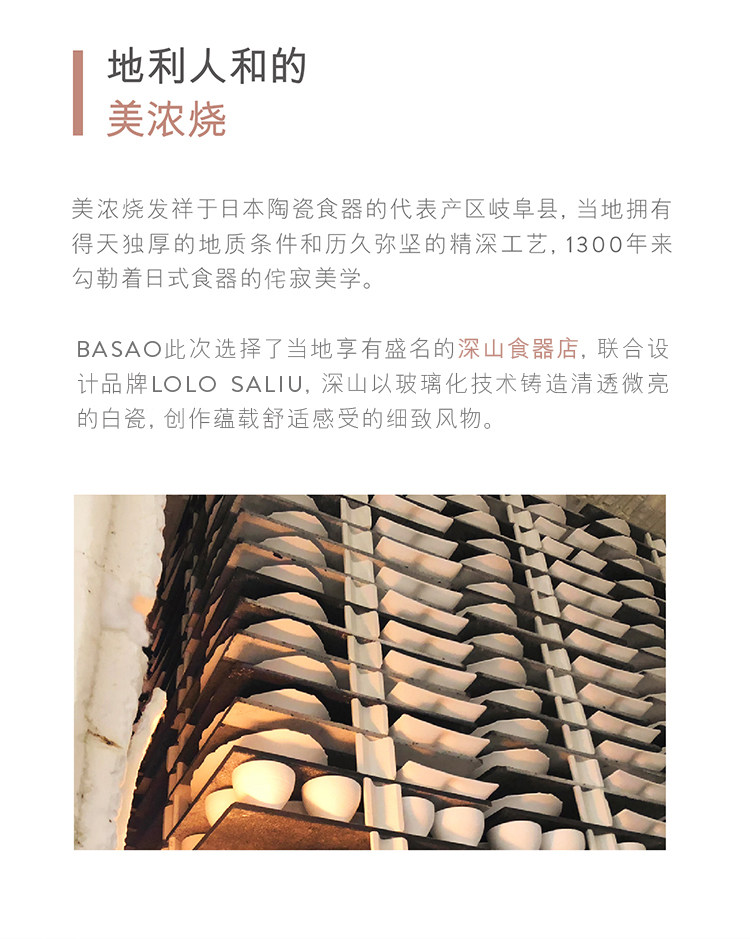 地利人和的
美浓烧

美浓烧发祥于日本陶瓷食器的代表产区岐阜县，当地拥有得天独厚的地质条件和历久弥坚的精深工艺，1300年来勾勒着日式食器的侘寂美学。

BASAO此次选择了当地享有盛名的深山食器店，联合设计品牌LOLO SALIU，深山以玻璃化技术铸造清透微亮的白瓷，创作蕴载舒适感受的细致风物。